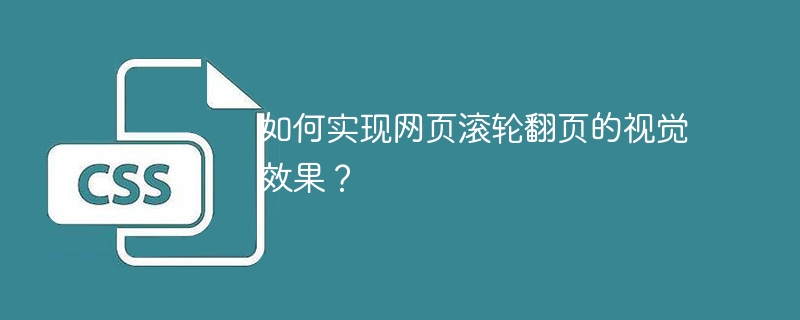 CSS

如何实现网页滚轮翻页的视觉效果？